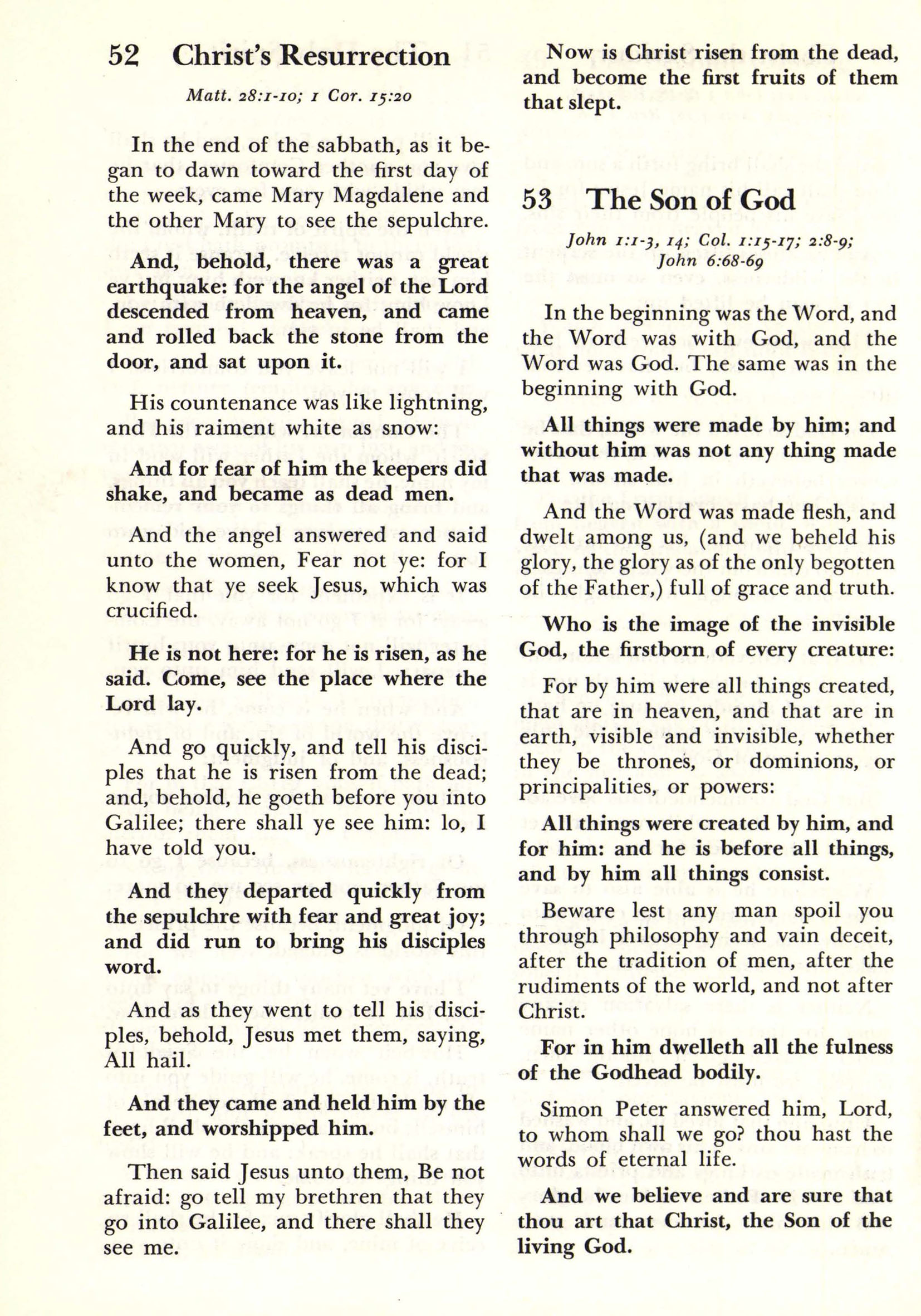 52 Christ's Resurrection

Matt. 28:1-10; 1 Cor. 15:20

In the end of the sabbath, as it began to dawn toward the first day of the week, came Mary Magdalene and the other Mary to see the sepulchre.

And, behold, there was a great earthquake: for the angel of the Lord descended from heaven, and came and rolled back the stone from the door, and sat upon it.

His countenance was like lightning, and his raiment white as snow:

And for fear of him the keepers did shake, and became as dead men.

And the angel answered and said unto the women, Fear not ye: for I know that ye seek Jesus, which was crucified.

He is not here: for he is risen, as he said. Come, see the place where the Lord lay.

And go quickly, and tell his disciples that he is risen from the dead; and, behold, he goeth before you into Galilee; there shall ye see him: lo, I have told you.

And they departed quickly from the sepulchre with fear and great joy; and did run to bring his disciples word.

And as they went to tell his disciples, behold, Jesus met them, saying, All hail.

And they came and held him by the feet, and worshipped him.

Then said Jesus unto them, Be not afraid: go tell my brethren that they go into Galilee, and there shall they see me.

Now is Christ risen from the dead, and become the first fruits of them that slept.

53 The Son of God

John 1:1-3, 14; Col. 1:15-17; 2:8-9; John 6:68-69

In the beginning was the Word, and the Word was with God, and the Word was God. The same was in the beginning with God.

All things were made by him; and without him was not any thing made that was made.

And the Word was made flesh, and dwelt among us, (and we beheld his glory, the glory as of the only begotten of the Father,) full of grace and truth.

Who is the image of the invisible God, the firstborn of every creature:

For by him were all things created, that are in heaven, and that are in earth, visible and invisible, whether they be thrones, or dominions, or principalities, or powers:

All things were created by him, and for him: and he is before all things, and by him all things consist.

Beware lest any man spoil you through philosophy and vain deceit, after the tradition of men, after the rudiments of the world, and not after Christ.

For in him dwelleth all the fulness of the Godhead bodily.

Simon Peter answered him, Lord, to whom shall we go? thou hast the words of eternal life.

And we believe and are sure that thou art that Christ, the Son of the living God.